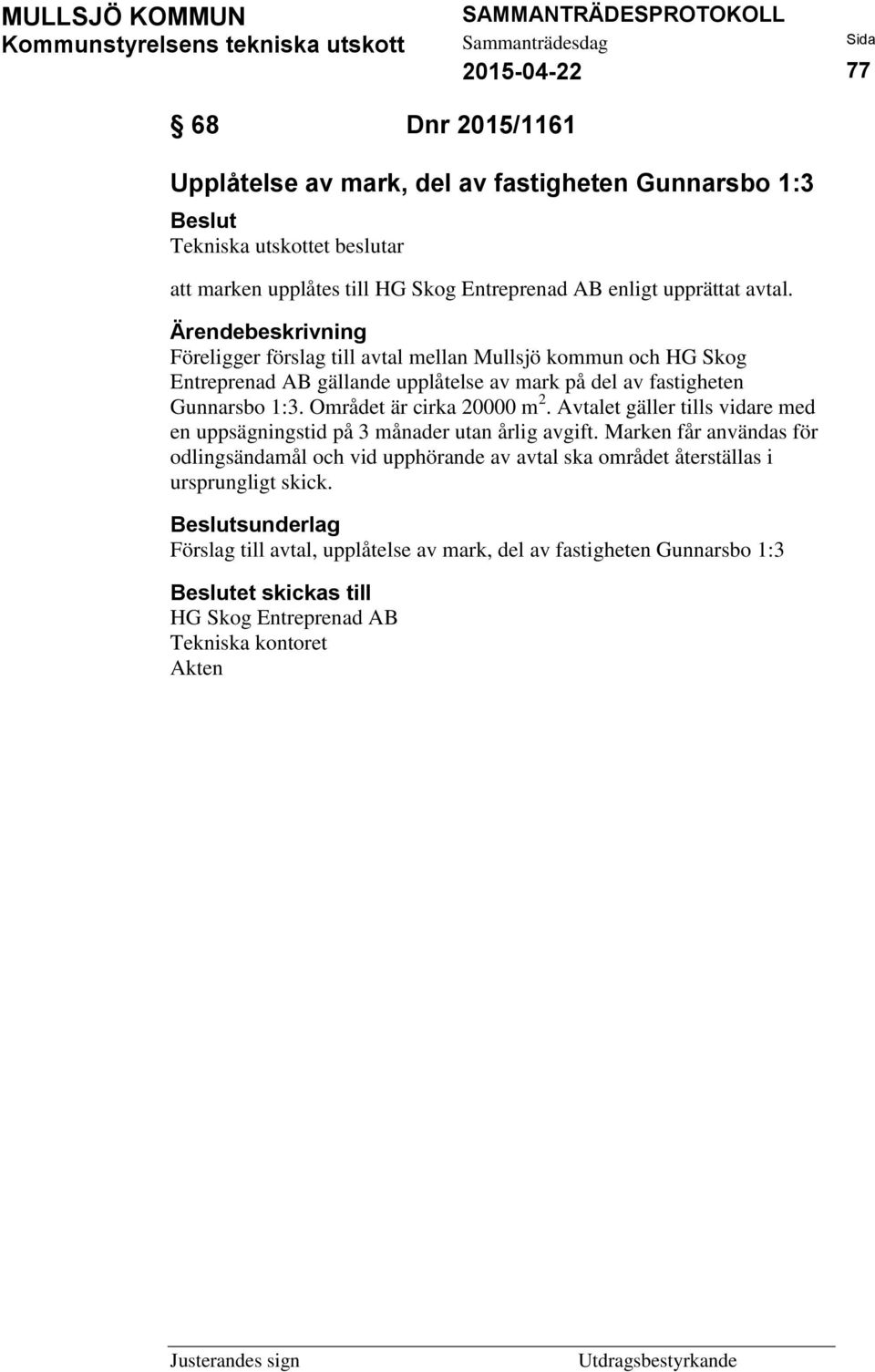 MULLSJÖ KOMMUN
Kommunstyrelsens tekniska utskott

SAMMANTRÄDESPROTOKOLL
Sammanträdesdag
2015-04-22

Sida
77

§ 68 Dnr 2015/1161

Upplåtelse av mark, del av fastigheten Gunnarsbo 1:3

Beslut
Tekniska utskottet beslutar

att marken upplåtes till HG Skog Entreprenad AB enligt upprättat avtal.

Ärendebeskrivning
Föreligger förslag till avtal mellan Mullsjö kommun och HG Skog Entreprenad AB gällande upplåtelse av mark på del av fastigheten Gunnarsbo 1:3. Området är cirka 20000 $m^2$. Avtalet gäller tills vidare med en uppsägningstid på 3 månader utan årlig avgift. Marken får användas för odlingsändamål och vid upphörande av avtal ska området återställas i ursprungligt skick.

Beslutsunderlag
Förslag till avtal, upplåtelse av mark, del av fastigheten Gunnarsbo 1:3

Beslutet skickas till
HG Skog Entreprenad AB
Tekniska kontoret
Akten

Justerandes sign

Utdragsbestyrkande